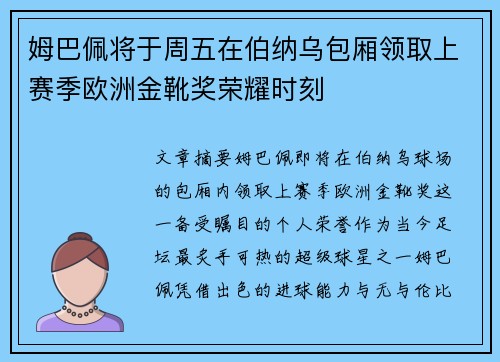 姆巴佩将于周五在伯纳乌包厢领取上赛季欧洲金靴奖荣耀时刻

文章摘要姆巴佩即将在伯纳乌球场的包厢内领取上赛季欧洲金靴奖这一备受瞩目的个人荣誉作为当今足坛最炙手可热的超级球星之一姆巴佩凭借出色的进球能力与无与伦比